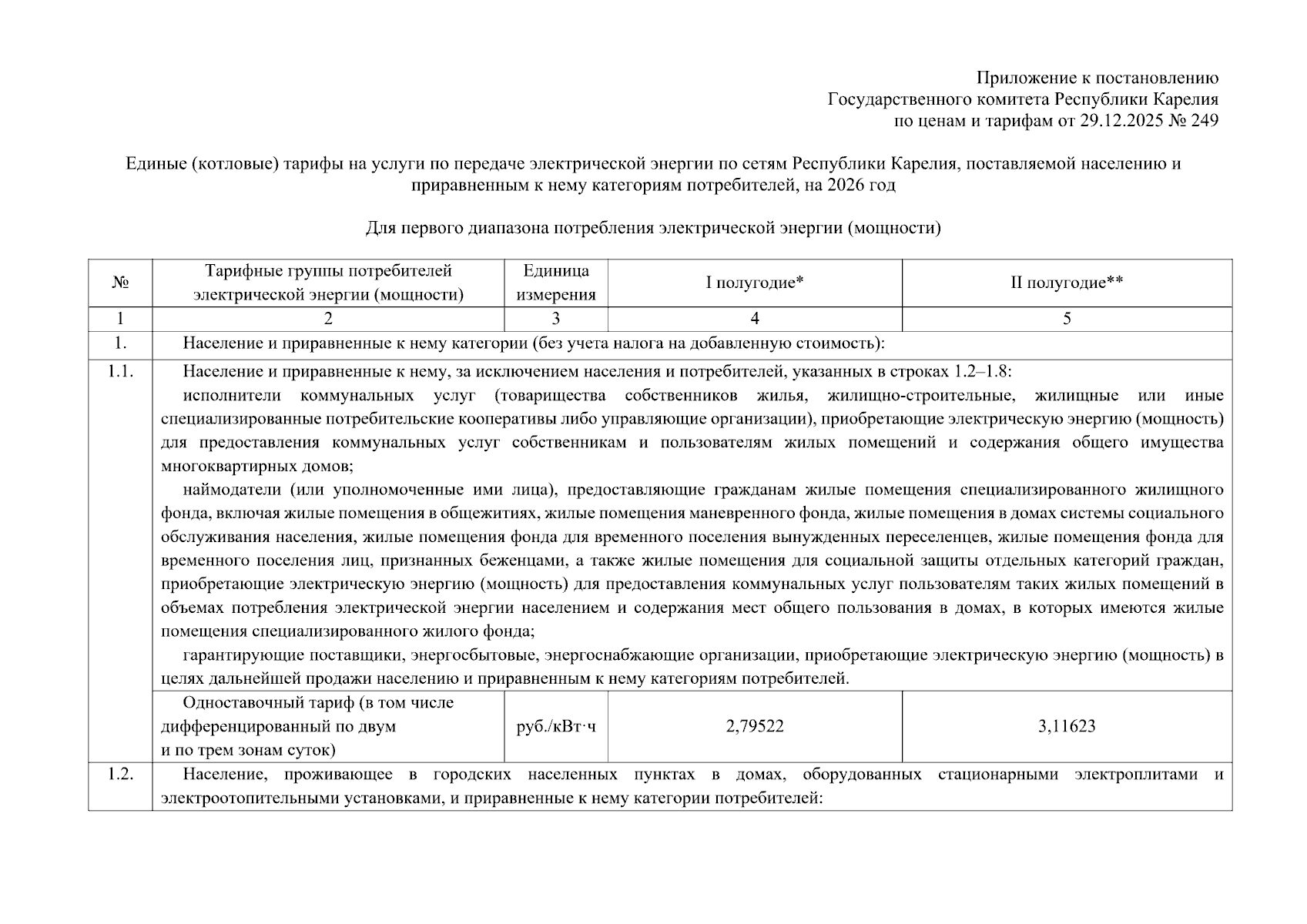 Приложение к постановлению
Государственного комитета Республики Карелия
по ценам и тарифам от 29.12.2025 № 249

Единые (котловые) тарифы на услуги по передаче электрической энергии по сетям Республики Карелия, поставляемой населению и приравненным к нему категориям потребителей, на 2026 год

Для первого диапазона потребления электрической энергии (мощности)

| № | Тарифные группы потребителей электрической энергии (мощности) | Единица измерения | I полугодие* | II полугодие** |
|---|---|---|---|---|
| 1 | 2 | 3 | 4 | 5 |
| 1. | Население и приравненные к нему категории (без учета налога на добавленную стоимость): | | | |
| 1.1. | Население и приравненные к нему, за исключением населения и потребителей, указанных в строках 1.2–1.8: исполнители коммунальных услуг (товарищества собственников жилья, жилищно-строительные, жилищные или иные специализированные потребительские кооперативы либо управляющие организации), приобретающие электрическую энергию (мощность) для предоставления коммунальных услуг собственникам и пользователям жилых помещений и содержания общего имущества многоквартирных домов; наймодатели (или уполномоченные ими лица), предоставляющие гражданам жилые помещения специализированного жилищного фонда, включая жилые помещения в общежитиях, жилые помещения маневренного фонда, жилые помещения в домах системы социального обслуживания населения, жилые помещения фонда для временного поселения вынужденных переселенцев, жилые помещения фонда для временного поселения лиц, признанных беженцами, а также жилые помещения для социальной защиты отдельных категорий граждан, приобретающие электрическую энергию (мощность) для предоставления коммунальных услуг пользователям таких жилых помещений в объемах потребления электрической энергии населением и содержания мест общего пользования в домах, в которых имеются жилые помещения специализированного жилого фонда; гарантирующие поставщики, энергосбытовые, энергоснабжающие организации, приобретающие электрическую энергию (мощность) в целях дальнейшей продажи населению и приравненным к нему категориям потребителей. | | | |
| | Одноставочный тариф (в том числе дифференцированный по двум и по трем зонам суток) | руб./кВт·ч | 2,79522 | 3,11623 |
| 1.2. | Население, проживающее в городских населенных пунктах в домах, оборудованных стационарными электроплитами и электроотопительными установками, и приравненные к нему категории потребителей: | | | |